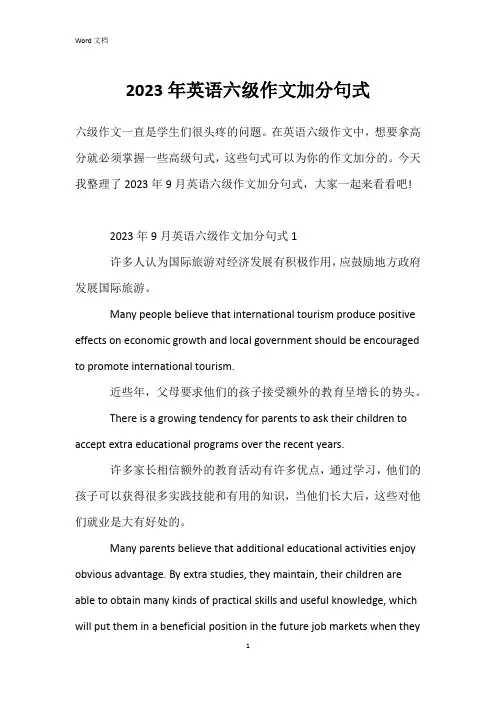 Word 文档

2023 年英语六级作文加分句式

六级作文一直是学生们很头疼的问题。在英语六级作文中，想要拿高分就必须掌握一些高级句式，这些句式可以为你的作文加分的。今天我整理了 2023 年 9 月英语六级作文加分句式，大家一起来看看吧！

2023 年 9 月英语六级作文加分句式 1

许多人认为国际旅游对经济发展有积极作用，应鼓励地方政府发展国际旅游。

Many people believe that international tourism produce positive effects on economic growth and local government should be encouraged to promote international tourism.

近些年，父母要求他们的孩子接受额外的教育呈增长的势头。

There is a growing tendency for parents to ask their children to accept extra educational programs over the recent years.

许多家长相信额外的教育活动有许多优点，通过学习，他们的孩子可以获得很多实践技能和有用的知识，当他们长大后，这些对他们就业是大有好处的。

Many parents believe that additional educational activities enjoy obvious advantage. By extra studies, they maintain, their children are able to obtain many kinds of practical skills and useful knowledge, which will put them in a beneficial position in the future job markets when they

1